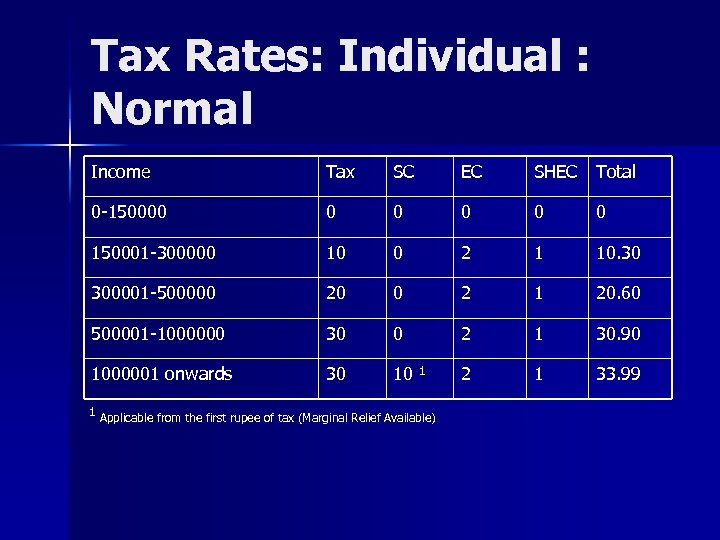 Tax Rates: Individual : Normal

| Income | Tax | SC | EC | SHEC | Total |
|---|---|---|---|---|---|
| 0-150000 | 0 | 0 | 0 | 0 | 0 |
| 150001-300000 | 10 | 0 | 2 | 1 | 10.30 |
| 300001-500000 | 20 | 0 | 2 | 1 | 20.60 |
| 500001-1000000 | 30 | 0 | 2 | 1 | 30.90 |
| 1000001 onwards | 30 | 10 $^{1}$ | 2 | 1 | 33.99 |

$^{1}$ Applicable from the first rupee of tax (Marginal Relief Available)